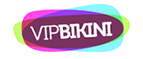 VIPBIKINI